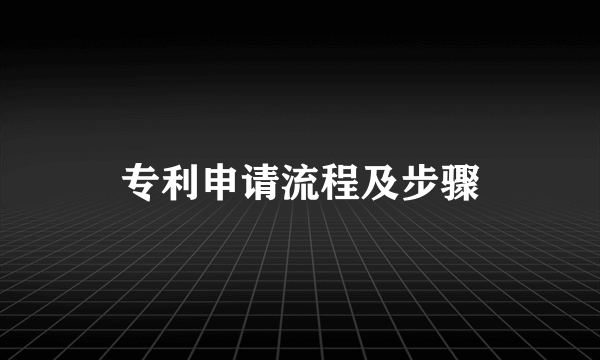 专利申请流程及步骤